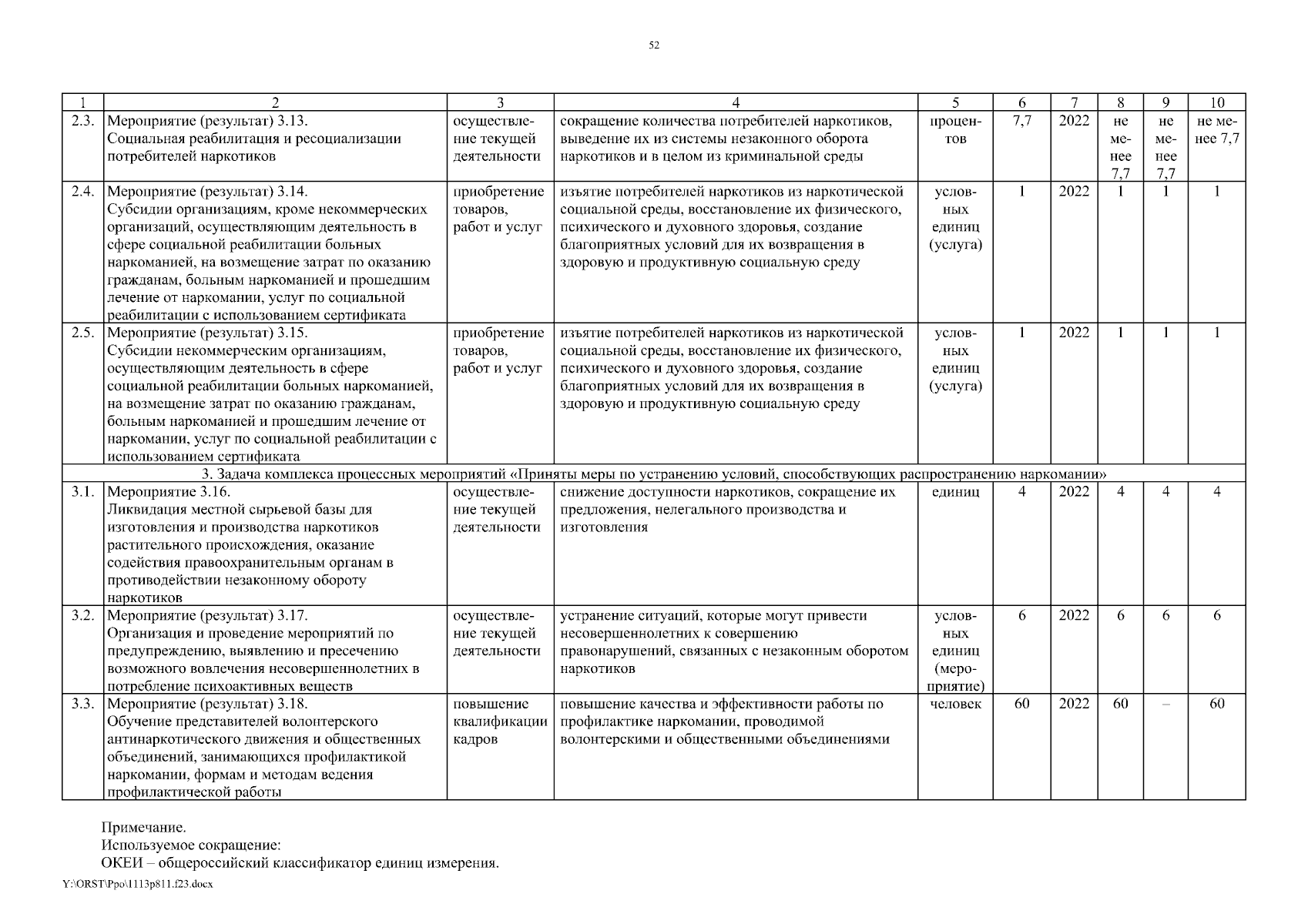 52

| 1 | 2 | 3 | 4 | 5 | 6 | 7 | 8 | 9 | 10 |
|---|---|---|---|---|---|---|---|---|---|
| 2.3. | Мероприятие (результат) 3.13. Социальная реабилитация и ресоциализации потребителей наркотиков | осуществление текущей деятельности | сокращение количества потребителей наркотиков, выведение их из системы незаконного оборота наркотиков и в целом из криминальной среды | процентов | 7,7 | 2022 | не менее 7,7 | не менее 7,7 | не менее 7,7 |
| 2.4. | Мероприятие (результат) 3.14. Субсидии организациям, кроме некоммерческих организаций, осуществляющим деятельность в сфере социальной реабилитации больных наркоманией, на возмещение затрат по оказанию гражданам, больным наркоманией и прошедшим лечение от наркомании, услуг по социальной реабилитации с использованием сертификата | приобретение товаров, работ и услуг | изъятие потребителей наркотиков из наркотической социальной среды, восстановление их физического, психического и духовного здоровья, создание благоприятных условий для их возвращения в здоровую и продуктивную социальную среду | условных единиц (услуга) | 1 | 2022 | 1 | 1 | 1 |
| 2.5. | Мероприятие (результат) 3.15. Субсидии некоммерческим организациям, осуществляющим деятельность в сфере социальной реабилитации больных наркоманией, на возмещение затрат по оказанию гражданам, больным наркоманией и прошедшим лечение от наркомании, услуг по социальной реабилитации с использованием сертификата | приобретение товаров, работ и услуг | изъятие потребителей наркотиков из наркотической социальной среды, восстановление их физического, психического и духовного здоровья, создание благоприятных условий для их возвращения в здоровую и продуктивную социальную среду | условных единиц (услуга) | 1 | 2022 | 1 | 1 | 1 |
| 3. Задача комплекса процессных мероприятий «Приняты меры по устранению условий, способствующих распространению наркомании» | | | | | | | | | |
| 3.1. | Мероприятие 3.16. Ликвидация местной сырьевой базы для изготовления и производства наркотиков растительного происхождения, оказание содействия правоохранительным органам в противодействии незаконному обороту наркотиков | осуществление текущей деятельности | снижение доступности наркотиков, сокращение их предложения, нелегального производства и изготовления | единиц | 4 | 2022 | 4 | 4 | 4 |
| 3.2. | Мероприятие (результат) 3.17. Организация и проведение мероприятий по предупреждению, выявлению и пресечению возможного вовлечения несовершеннолетних в потребление психоактивных веществ | осуществление текущей деятельности | устранение ситуаций, которые могут привести несовершеннолетних к совершению правонарушений, связанных с незаконным оборотом наркотиков | условных единиц (мероприятие) | 6 | 2022 | 6 | 6 | 6 |
| 3.3. | Мероприятие (результат) 3.18. Обучение представителей волонтерского антинаркотического движения и общественных объединений, занимающихся профилактикой наркомании, формам и методам ведения профилактической работы | повышение квалификации кадров | повышение качества и эффективности работы по профилактике наркомании, проводимой волонтерскими и общественными объединениями | человек | 60 | 2022 | 60 | – | 60 |

Примечание.
Используемое сокращение:
ОКЕИ – общероссийский классификатор единиц измерения.

Y:\ORST\Ppo\1113p811.f23.docx